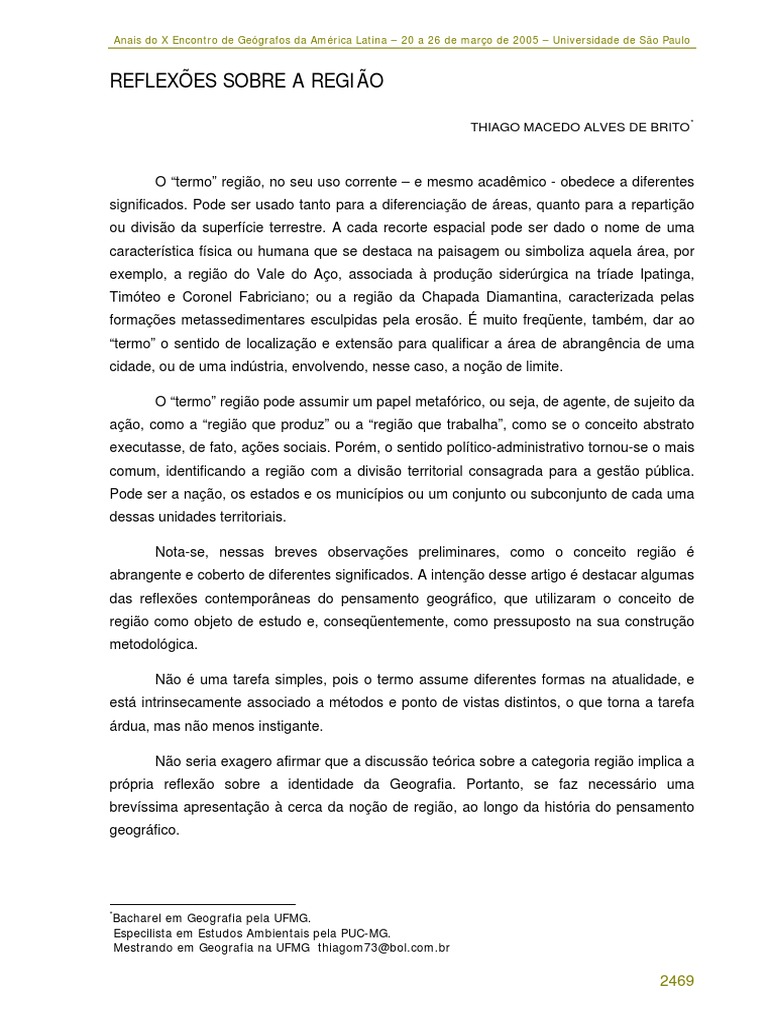 Anais do X Encontro de Geógrafos da América Latina – 20 a 26 de março de 2005 – Universidade de São Paulo

REFLEXÕES SOBRE A REGIÃO

THIAGO MACEDO ALVES DE BRITO*

O “termo” região, no seu uso corrente – e mesmo acadêmico - obedece a diferentes significados. Pode ser usado tanto para a diferenciação de áreas, quanto para a repartição ou divisão da superfície terrestre. A cada recorte espacial pode ser dado o nome de uma característica física ou humana que se destaca na paisagem ou simboliza aquela área, por exemplo, a região do Vale do Aço, associada à produção siderúrgica na tríade Ipatinga, Timóteo e Coronel Fabriciano; ou a região da Chapada Diamantina, caracterizada pelas formações metassedimentares esculpidas pela erosão. É muito freqüente, também, dar ao “termo” o sentido de localização e extensão para qualificar a área de abrangência de uma cidade, ou de uma indústria, envolvendo, nesse caso, a noção de limite.

O “termo” região pode assumir um papel metafórico, ou seja, de agente, de sujeito da ação, como a “região que produz” ou a “região que trabalha”, como se o conceito abstrato executasse, de fato, ações sociais. Porém, o sentido político-administrativo tornou-se o mais comum, identificando a região com a divisão territorial consagrada para a gestão pública. Pode ser a nação, os estados e os municípios ou um conjunto ou subconjunto de cada uma dessas unidades territoriais.

Nota-se, nessas breves observações preliminares, como o conceito região é abrangente e coberto de diferentes significados. A intenção desse artigo é destacar algumas das reflexões contemporâneas do pensamento geográfico, que utilizaram o conceito de região como objeto de estudo e, conseqüentemente, como pressuposto na sua construção metodológica.

Não é uma tarefa simples, pois o termo assume diferentes formas na atualidade, e está intrinsecamente associado a métodos e ponto de vistas distintos, o que torna a tarefa árdua, mas não menos instigante.

Não seria exagero afirmar que a discussão teórica sobre a categoria região implica a própria reflexão sobre a identidade da Geografia. Portanto, se faz necessário uma brevíssima apresentação à cerca da noção de região, ao longo da história do pensamento geográfico.

*Bacharel em Geografia pela UFMG.
Especilista em Estudos Ambientais pela PUC-MG.
Mestrando em Geografia na UFMG thiagom73@bol.com.br

2469